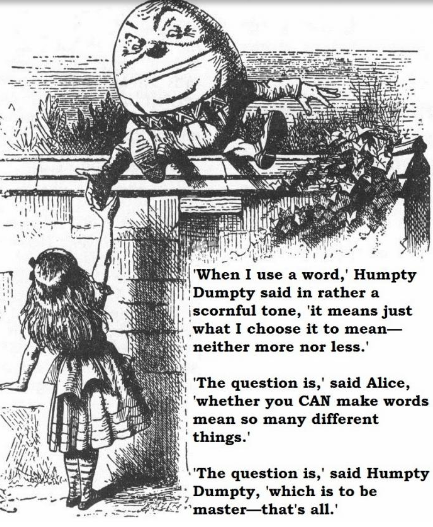 'When I use a word,' Humpty Dumpty said in rather a scornful tone, 'it means just what I choose it to mean—neither more nor less.'

'The question is,' said Alice, 'whether you CAN make words mean so many different things.'

'The question is,' said Humpty Dumpty, 'which is to be master—that's all.'